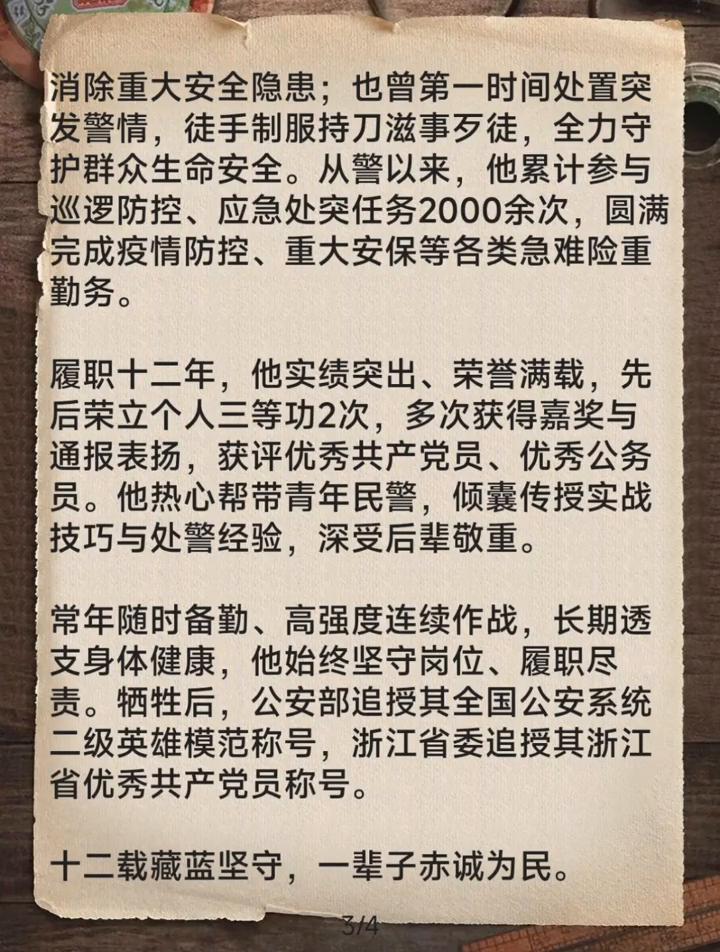 消除重大安全隐患；也曾第一时间处置突发警情，徒手制服持刀滋事歹徒，全力守护群众生命安全。从警以来，他累计参与巡逻防控、应急处突任务2000余次，圆满完成疫情防控、重大安保等各类急难险重勤务。

履职十二年，他实绩突出、荣誉满载，先后荣立个人三等功2次，多次获得嘉奖与通报表扬，获评优秀共产党员、优秀公务员。他热心帮带青年民警，倾囊传授实战技巧与处警经验，深受后辈敬重。

常年随时备勤、高强度连续作战，长期透支身体健康，他始终坚守岗位、履职尽责。牺牲后，公安部追授其全国公安系统二级英雄模范称号，浙江省委追授其浙江省优秀共产党员称号。

十二载藏蓝坚守，一辈子赤诚为民。

3/4